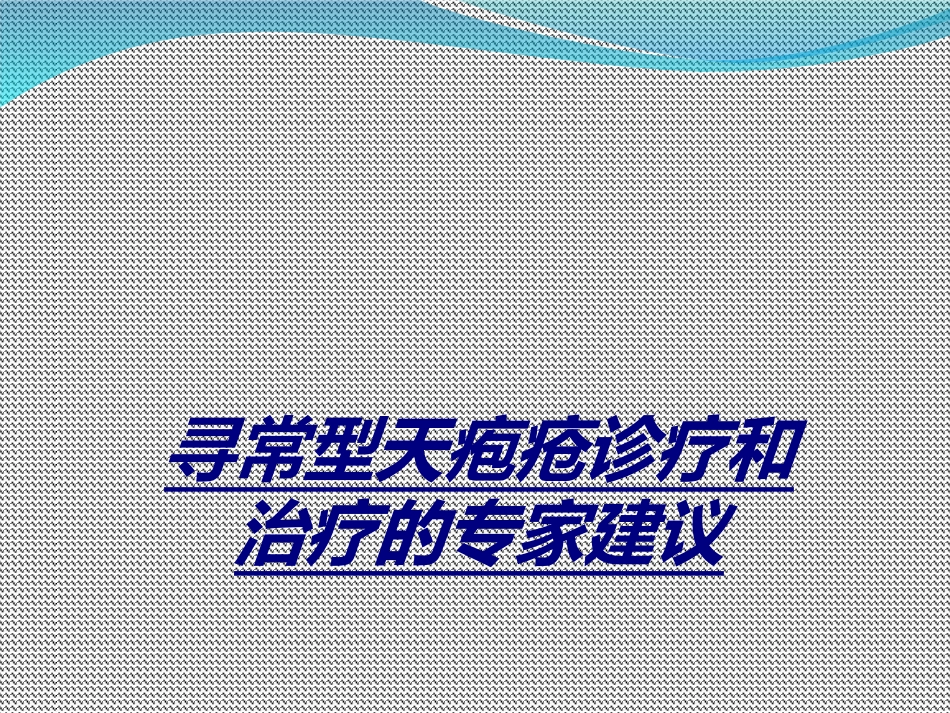 寻常型天疱疮诊疗和治疗的专家建议